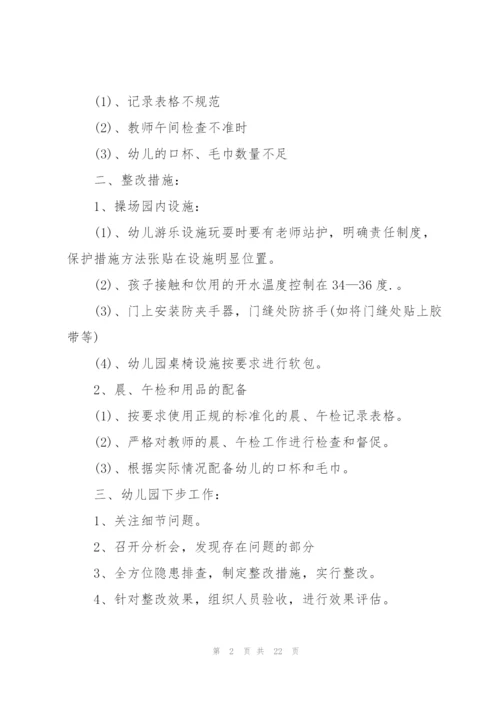 (1)、记录表格不规范

(2)、教师午间检查不准时

(3)、幼儿的口杯、毛巾数量不足

二、整改措施：

1、操场园内设施：

(1)、幼儿游乐设施玩耍时要有老师站护，明确责任制度，保护措施方法张贴在设施明显位置。

(2)、孩子接触和饮用的开水温度控制在34—36度.。

(3)、门上安装防夹手器，门缝处防挤手(如将门缝处贴上胶带等)

(4)、幼儿园桌椅设施按要求进行软包。

2、晨、午检和用品的配备

(1)、按要求使用正规的标准化的晨、午检记录表格。

(2)、严格对教师的晨、午检工作进行检查和督促。

(3)、根据实际情况配备幼儿的口杯和毛巾。

三、幼儿园下步工作：

1、关注细节问题。

2、召开分析会，发现存在问题的部分

3、全方位隐患排查，制定整改措施，实行整改。

4、针对整改效果，组织人员验收，进行效果评估。

第 2 页 共 22 页